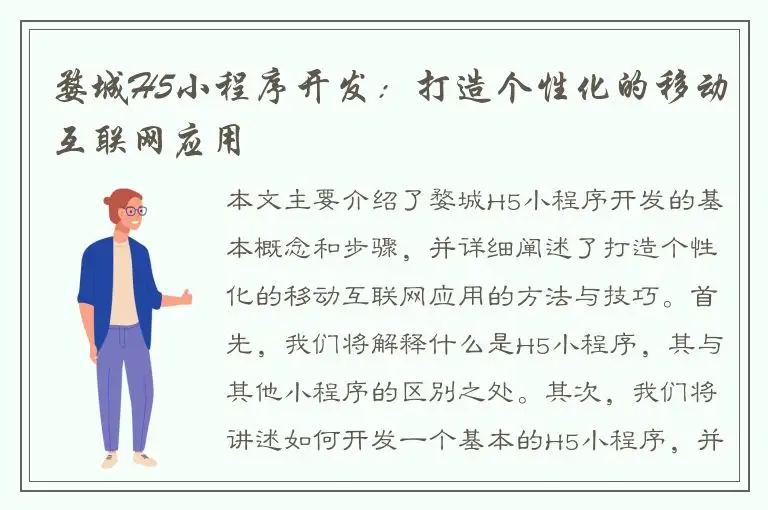 婺城H5小程序开发：打造个性化的移动互联网应用

本文主要介绍了婺城H5小程序开发的基本概念和步骤，并详细阐述了打造个性化的移动互联网应用的方法与技巧。首先，我们将解释什么是H5小程序，其与其他小程序的区别之处。其次，我们将讲述如何开发一个基本的H5小程序，并